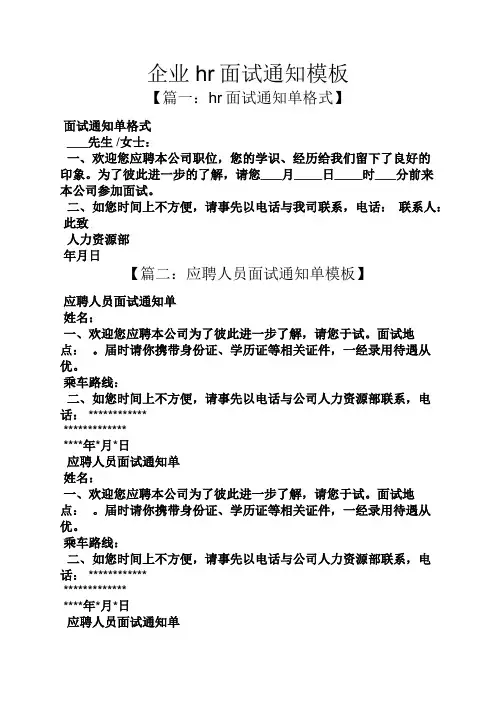 企业 hr 面试通知模板

【篇一：hr 面试通知单格式】

面试通知单格式

____先生 /女士：

一、欢迎您应聘本公司职位，您的学识、经历给我们留下了良好的印象。为了彼此进一步的了解，请您____月_____日_____时____分前来本公司参加面试。

二、如您时间上不方便，请事先以电话与我司联系，电话： 联系人：

此致

人力资源部

年月日

【篇二：应聘人员面试通知单模板】

应聘人员面试通知单

姓名：

一、欢迎您应聘本公司为了彼此进一步了解，请您于试。面试地点： 。届时请你携带身份证、学历证等相关证件，一经录用待遇从优。

乘车路线：

二、如您时间上不方便，请事先以电话与公司人力资源部联系，电话： ************

*************

****年*月*日

应聘人员面试通知单

姓名：

一、欢迎您应聘本公司为了彼此进一步了解，请您于试。面试地点： 。届时请你携带身份证、学历证等相关证件，一经录用待遇从优。

乘车路线：

二、如您时间上不方便，请事先以电话与公司人力资源部联系，电话： ************

*************

****年*月*日

应聘人员面试通知单